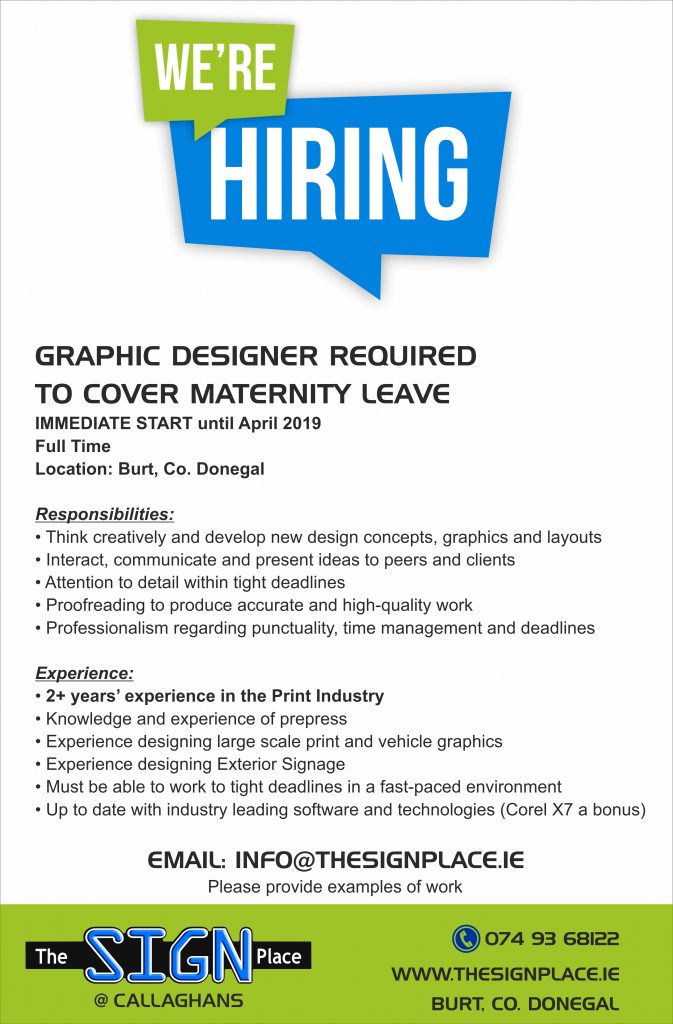 WE'RE
HIRING

GRAPHIC DESIGNER REQUIRED
TO COVER MATERNITY LEAVE
IMMEDIATE START until April 2019
Full Time
Location: Burt, Co. Donegal

Responsibilities:
• Think creatively and develop new design concepts, graphics and layouts
• Interact, communicate and present ideas to peers and clients
• Attention to detail within tight deadlines
• Proofreading to produce accurate and high-quality work
• Professionalism regarding punctuality, time management and deadlines

Experience:
• 2+ years' experience in the Print Industry
• Knowledge and experience of prepress
• Experience designing large scale print and vehicle graphics
• Experience designing Exterior Signage
• Must be able to work to tight deadlines in a fast-paced environment
• Up to date with industry leading software and technologies (Corel X7 a bonus)

EMAIL: INFO@THESIGNPLACE.IE
Please provide examples of work

The SIGN Place
@ CALLAGHANS

074 93 68122
WWW.THESIGNPLACE.IE
BURT, CO. DONEGAL